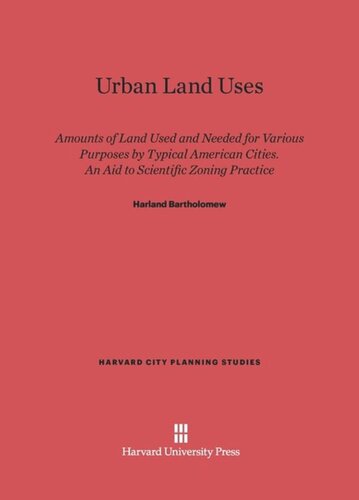 Urban Land Uses

Amounts of Land Used and Needed for Various Purposes by Typical American Cities. An Aid to Scientific Zoning Practice

Harland Bartholomew

HARVARD CITY PLANNING STUDIES

Harvard University Press